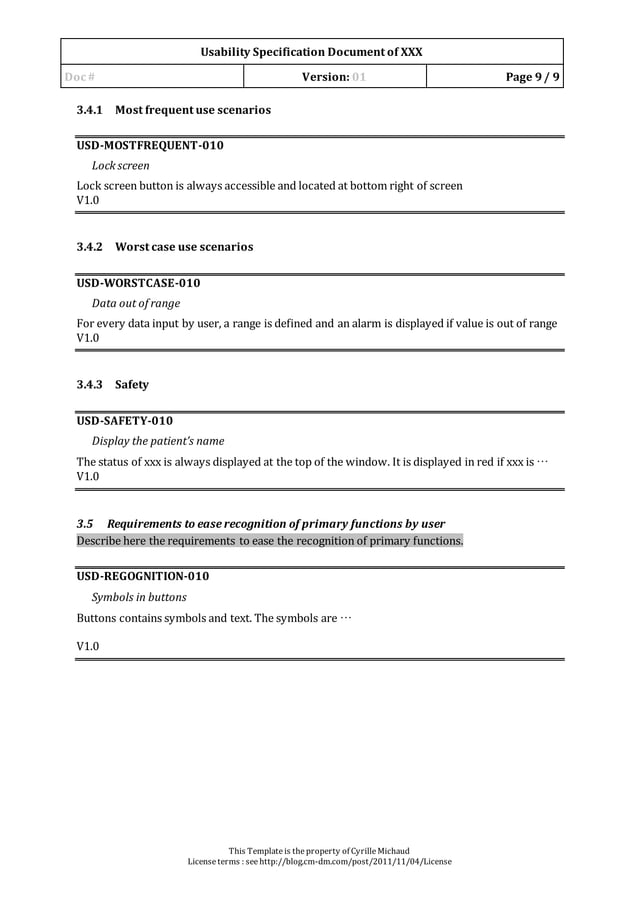 | Usability Specification Document of XXX | | |
|---|---|---|
| Doc # | Version: 01 | Page 9 / 9 |

3.4.1 Most frequent use scenarios

USD-MOSTFREQUENT-010

Lock screen

Lock screen button is always accessible and located at bottom right of screen
V1.0

3.4.2 Worst case use scenarios

USD-WORSTCASE-010

Data out of range

For every data input by user, a range is defined and an alarm is displayed if value is out of range
V1.0

3.4.3 Safety

USD-SAFETY-010

Display the patient's name

The status of xxx is always displayed at the top of the window. It is displayed in red if xxx is …
V1.0

3.5 Requirements to ease recognition of primary functions by user

Describe here the requirements to ease the recognition of primary functions.

USD-REGOGNITION-010

Symbols in buttons

Buttons contains symbols and text. The symbols are …

V1.0

This Template is the property of Cyrille Michaud
License terms : see http://blog.cm-dm.com/post/2011/11/04/License